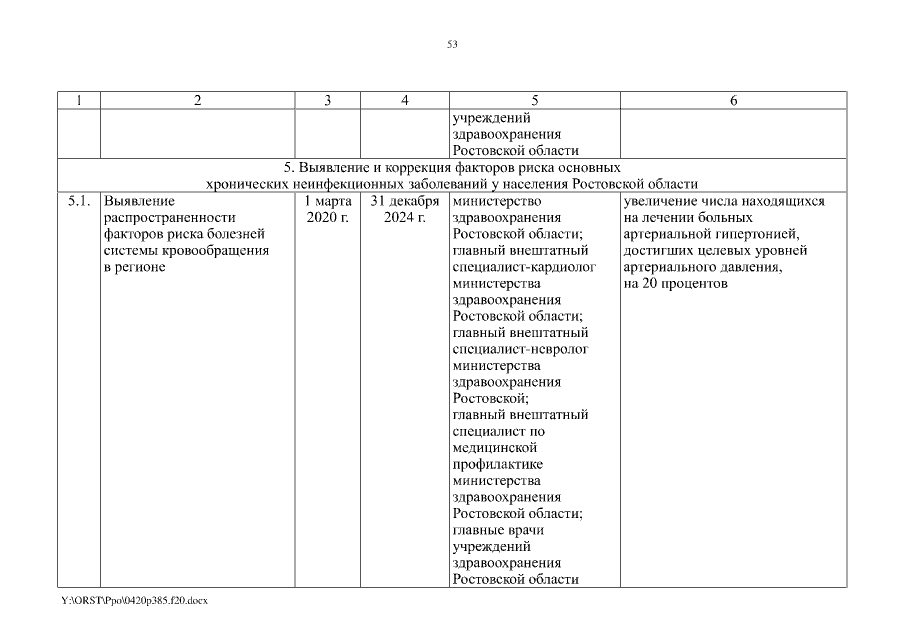 53

| 1 | 2 | 3 | 4 | 5 | 6 |
|---|---|---|---|---|---|
| | | | | учреждений здравоохранения Ростовской области | |
| 5. Выявление и коррекция факторов риска основных хронических неинфекционных заболеваний у населения Ростовской области | | | | | |
| 5.1. | Выявление распространенности факторов риска болезней системы кровообращения в регионе | 1 марта 2020 г. | 31 декабря 2024 г. | министерство здравоохранения Ростовской области; главный внештатный специалист-кардиолог министерства здравоохранения Ростовской области; главный внештатный специалист-невролог министерства здравоохранения Ростовской; главный внештатный специалист по медицинской профилактике министерства здравоохранения Ростовской области; главные врачи учреждений здравоохранения Ростовской области | увеличение числа находящихся на лечении больных артериальной гипертонией, достигших целевых уровней артериального давления, на 20 процентов |

Y:\ORST\Ppo\0420p385.f20.docx